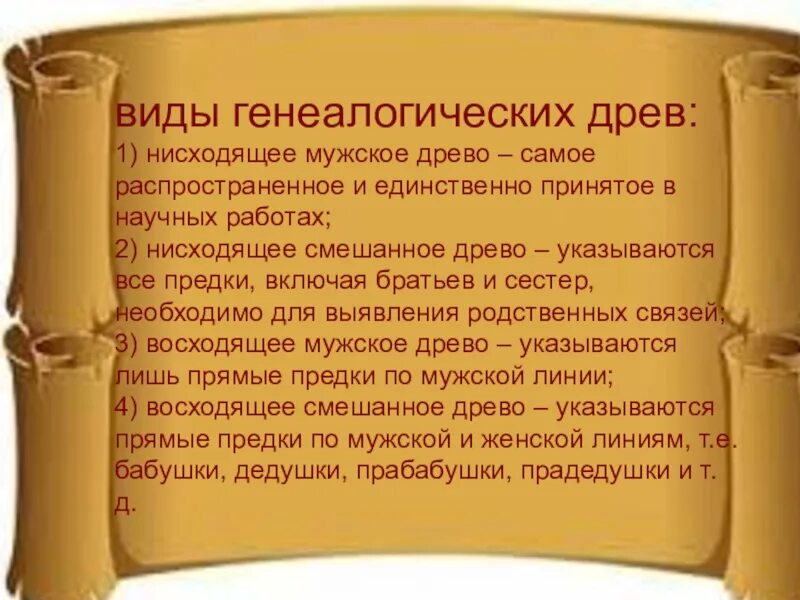 виды генеалогических древ:
1) нисходящее мужское древо – самое распространенное и единственно принятое в научных работах;
2) нисходящее смешанное древо – указываются все предки, включая братьев и сестер, необходимо для выявления родственных связей;
3) восходящее мужское древо – указываются лишь прямые предки по мужской линии;
4) восходящее смешанное древо – указываются прямые предки по мужской и женской линиям, т.е. бабушки, дедушки, прабабушки, прадедушки и т. д.